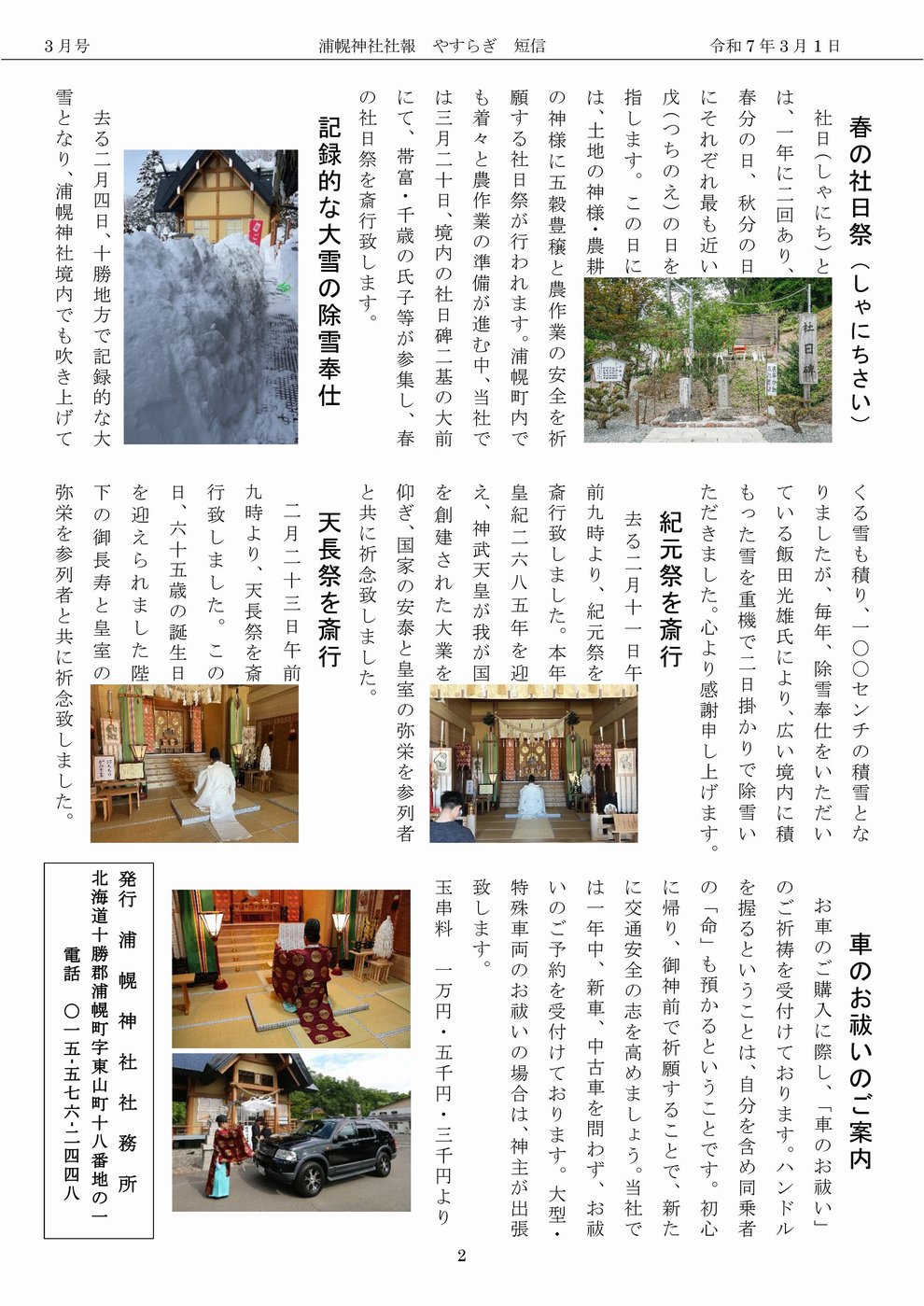 3月号　浦幌神社社報　やすらぎ　短信　令和７年３月１日

春の社日祭（しゃにちさい）

社日（しゃにち）とは、一年に二回あり、春分の日、秋分の日にそれぞれ最も近い戊（つちのえ）の日を指します。この日には、土地の神様・農耕の神様に五穀豊穣と農作業の安全を祈願する社日祭が行われます。浦幌町内でも着々と農作業の準備が進む中、当社では三月二十日、境内の社日碑二基の大前にて、帯富・千歳の氏子等が参集し、春の社日祭を斎行致します。

社日碑

記録的な大雪の除雪奉仕

去る二月四日、十勝地方で記録的な大雪となり、浦幌神社境内でも吹き上げてくる雪も積り、一〇〇センチの積雪となりましたが、毎年、除雪奉仕をいただいている飯田光雄氏により、広い境内に積もった雪を重機で二日掛かりで除雪いただきました。心より感謝申し上げます。

紀元祭を斎行

去る二月十一日午前九時より、紀元祭を斎行致しました。本年皇紀二六八五年を迎え、神武天皇が我が国を創建された大業を仰ぎ、国家の安泰と皇室の弥栄を参列者と共に祈念致しました。

天長祭を斎行

二月二十三日午前九時より、天長祭を斎行致しました。この日、六十五歳の誕生日を迎えられました陛下の御長寿と皇室の弥栄を参列者と共に祈念致しました。

車のお祓いのご案内

お車のご購入に際し、「車のお祓い」のご祈祷を受付けております。ハンドルを握るということは、自分を含め同乗者の「命」も預かるということです。初心に帰り、御神前で祈願することで、新たに交通安全の志を高めましょう。当社では一年中、新車、中古車を問わず、お祓いのご予約を受付けております。大型・特殊車両のお祓いの場合は、神主が出張致します。

玉串料　一万円・五千円・三千円より

発行　浦幌神社社務所
北海道十勝郡浦幌町字東山町十八番地の一
電話　〇一五・五七六・二四四八

2